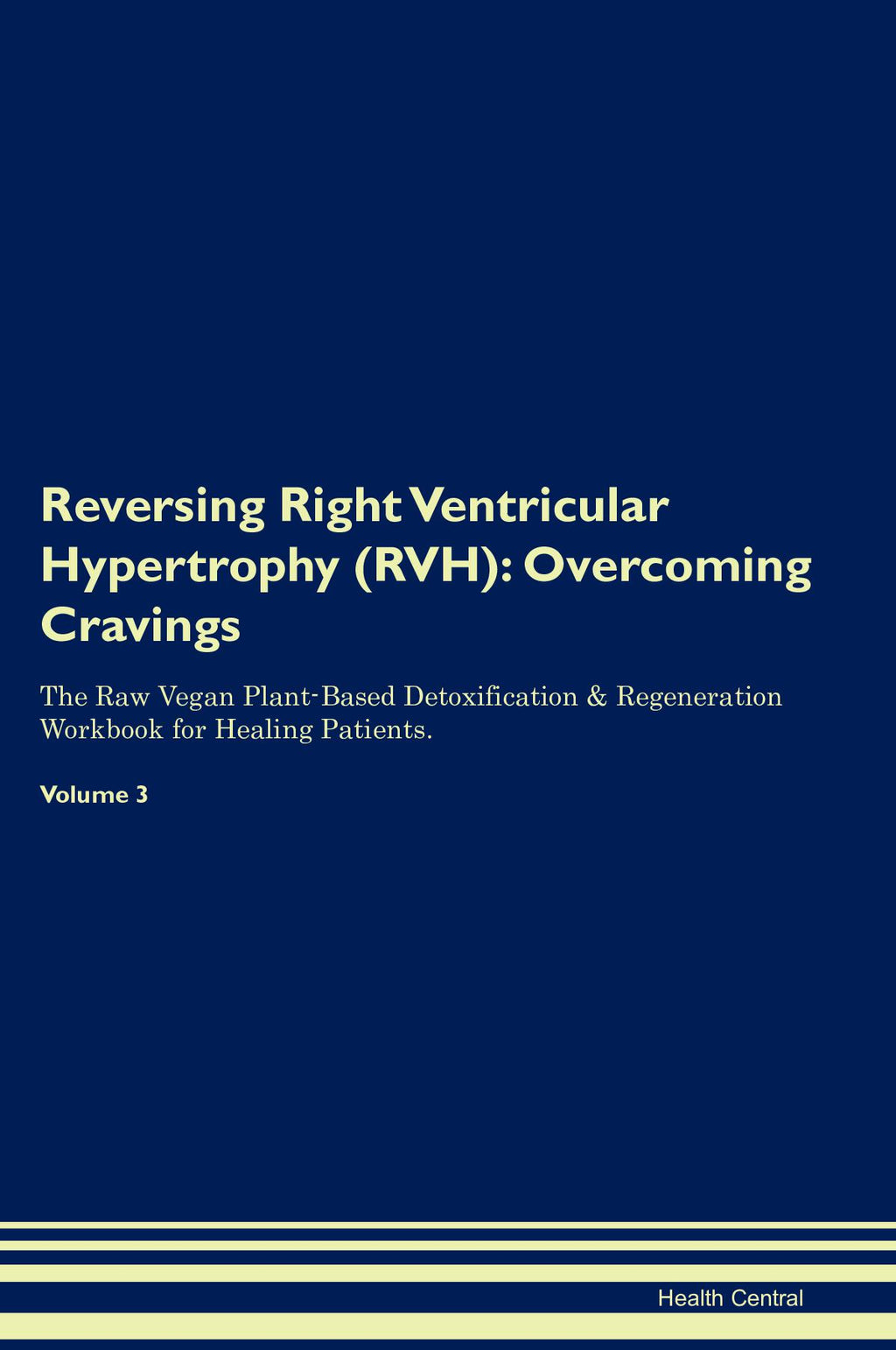 Reversing Right Ventricular Hypertrophy (RVH): Overcoming Cravings

The Raw Vegan Plant-Based Detoxification & Regeneration Workbook for Healing Patients.

Volume 3

Health Central